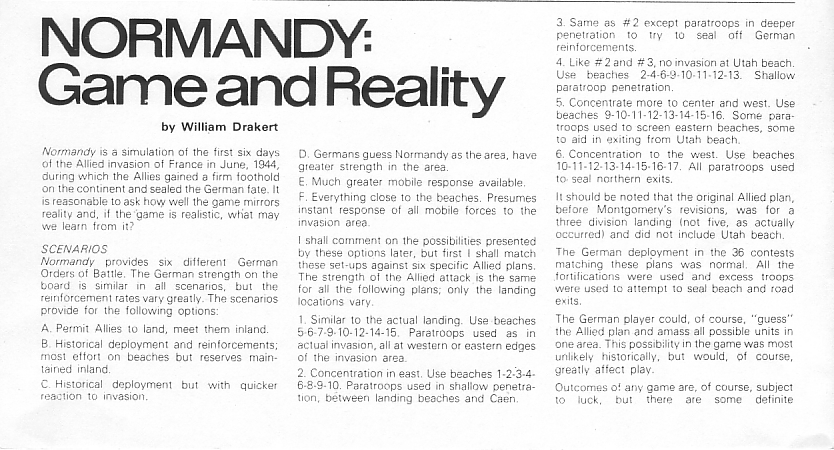 NORMANDY:
Game and Reality

by William Drakert

Normandy is a simulation of the first six days of the Allied invasion of France in June, 1944, during which the Allies gained a firm foothold on the continent and sealed the German fate. It is reasonable to ask how well the game mirrors reality and, if the game is realistic, what may we learn from it?

SCENARIOS
Normandy provides six different German Orders of Battle. The German strength on the board is similar in all scenarios, but the reinforcement rates vary greatly. The scenarios provide for the following options:

A. Permit Allies to land, meet them inland.

B. Historical deployment and reinforcements; most effort on beaches but reserves maintained inland.

C. Historical deployment but with quicker reaction to invasion.

D. Germans guess Normandy as the area, have greater strength in the area.

E. Much greater mobile response available.

F. Everything close to the beaches. Presumes instant response of all mobile forces to the invasion area.

I shall comment on the possibilities presented by these options later, but first I shall match these set-ups against six specific Allied plans. The strength of the Allied attack is the same for all the following plans; only the landing locations vary.

1. Similar to the actual landing. Use beaches 5-6-7-9-10-12-14-15. Paratroops used as in actual invasion, all at western or eastern edges of the invasion area.

2. Concentration in east. Use beaches 1-2-3-4-6-8-9-10. Paratroops used in shallow penetration, between landing beaches and Caen.

3. Same as #2 except paratroops in deeper penetration to try to seal off German reinforcements.

4. Like #2 and #3, no invasion at Utah beach. Use beaches 2-4-6-9-10-11-12-13. Shallow paratroop penetration.

5. Concentrate more to center and west. Use beaches 9-10-11-12-13-14-15-16. Some paratroops used to screen eastern beaches, some to aid in exiting from Utah beach.

6. Concentration to the west. Use beaches 10-11-12-13-14-15-16-17. All paratroops used to seal northern exits.

It should be noted that the original Allied plan, before Montgomery's revisions, was for a three division landing (not five, as actually occurred) and did not include Utah beach.

The German deployment in the 36 contests matching these plans was normal. All the fortifications were used and excess troops were used to attempt to seal beach and road exits.

The German player could, of course, "guess" the Allied plan and amass all possible units in one area. This possibility in the game was most unlikely historically, but would, of course, greatly affect play.

Outcomes of any game are, of course, subject to luck, but there are some definite